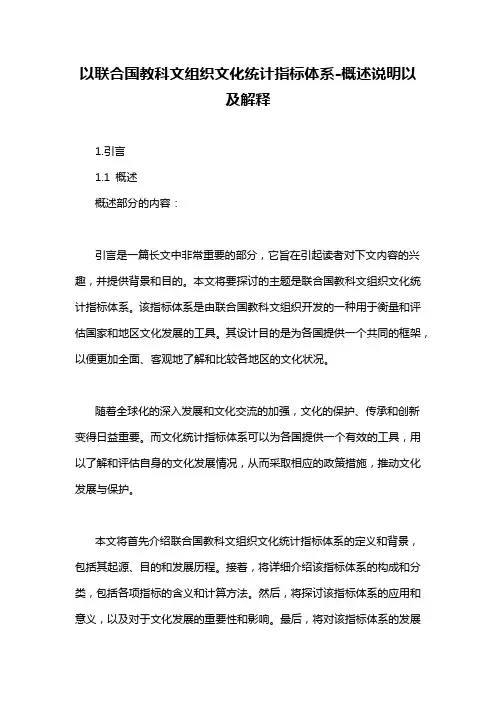 以联合国教科文组织文化统计指标体系-概述说明以及解释

1.引言

1.1 概述

概述部分的内容：

引言是一篇长文中非常重要的部分，它旨在引起读者对下文内容的兴趣，并提供背景和目的。本文将要探讨的主题是联合国教科文组织文化统计指标体系。该指标体系是由联合国教科文组织开发的一种用于衡量和评估国家和地区文化发展的工具。其设计目的是为各国提供一个共同的框架，以便更加全面、客观地了解和比较各地区的文化状况。

随着全球化的深入发展和文化交流的加强，文化的保护、传承和创新变得日益重要。而文化统计指标体系可以为各国提供一个有效的工具，用以了解和评估自身的文化发展情况，从而采取相应的政策措施，推动文化发展与保护。

本文将首先介绍联合国教科文组织文化统计指标体系的定义和背景，包括其起源、目的和发展历程。接着，将详细介绍该指标体系的构成和分类，包括各项指标的含义和计算方法。然后，将探讨该指标体系的应用和意义，以及对于文化发展的重要性和影响。最后，将对该指标体系的发展